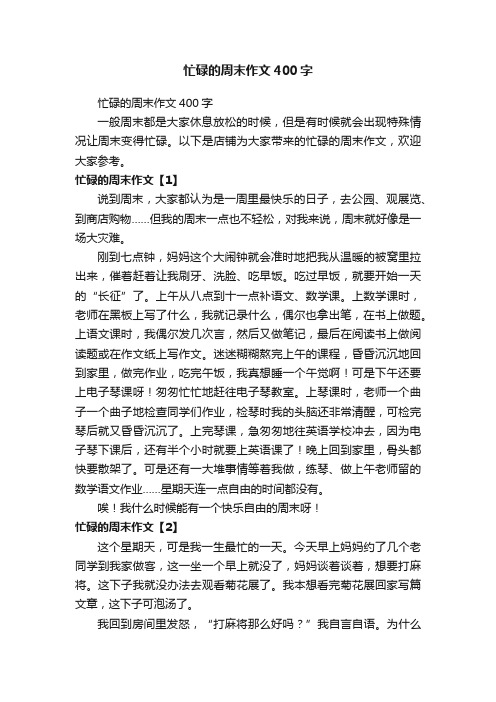 忙碌的周末作文400字

忙碌的周末作文400字

一般周末都是大家休息放松的时候，但是有时候就会出现特殊情况让周末变得忙碌。以下是店铺为大家带来的忙碌的周末作文，欢迎大家参考。

忙碌的周末作文【1】

说到周末，大家都认为是一周里最快乐的日子，去公园、观展览、到商店购物……但我的周末一点也不轻松，对我来说，周末就好像是一场大灾难。

刚到七点钟，妈妈这个大闹钟就会准时地把我从温暖的被窝里拉出来，催着赶着让我刷牙、洗脸、吃早饭。吃过早饭，就要开始一天的“长征”了。上午从八点到十一点补语文、数学课。上数学课时，老师在黑板上写了什么，我就记录什么，偶尔也拿出笔，在书上做题。上语文课时，我偶尔发几次言，然后又做笔记，最后在阅读书上做阅读题或在作文纸上写作文。迷迷糊糊熬完上午的课程，昏昏沉沉地回到家里，做完作业，吃完午饭，我真想睡一个午觉啊！可是下午还要上电子琴课呀！匆匆忙忙地赶往电子琴教室。上琴课时，老师一个曲子一个曲子地检查同学们作业，检琴时我的头脑还非常清醒，可检完琴后就又昏昏沉沉了。上完琴课，急匆匆地往英语学校冲去，因为电子琴下课后，还有半个小时就要上英语课了！晚上回到家里，骨头都快要散架了。可是还有一大堆事情等着我做，练琴、做上午老师留的数学语文作业……星期天连一点自由的时间都没有。

唉！我什么时候能有一个快乐自由的周末呀！

忙碌的周末作文【2】

这个星期天，可是我一生最忙的一天。今天早上妈妈约了几个老同学到我家做客，这一坐一个早上就没了，妈妈谈着谈着，想要打麻将。这下子我就没办法去观看菊花展了。我本想看完菊花展回家写篇文章，这下子可泡汤了。

我回到房间里发怒，“打麻将那么好吗？”我自言自语。为什么